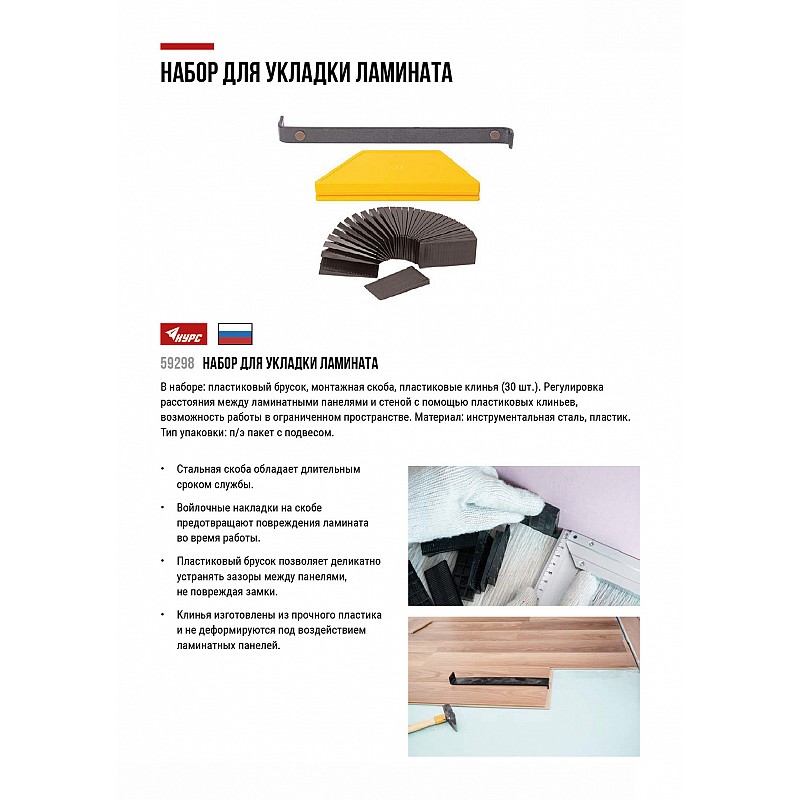 НАБОР ДЛЯ УКЛАДКИ ЛАМИНАТА

КУРС

59298 НАБОР ДЛЯ УКЛАДКИ ЛАМИНАТА

В наборе: пластиковый брусок, монтажная скоба, пластиковые клинья (30 шт.). Регулировка расстояния между ламинатными панелями и стеной с помощью пластиковых клиньев, возможность работы в ограниченном пространстве. Материал: инструментальная сталь, пластик. Тип упаковки: п/э пакет с подвесом.

• Стальная скоба обладает длительным сроком службы.

• Войлочные накладки на скобе предотвращают повреждения ламината во время работы.

• Пластиковый брусок позволяет деликатно устранять зазоры между панелями, не повреждая замки.

• Клинья изготовлены из прочного пластика и не деформируются под воздействием ламинатных панелей.